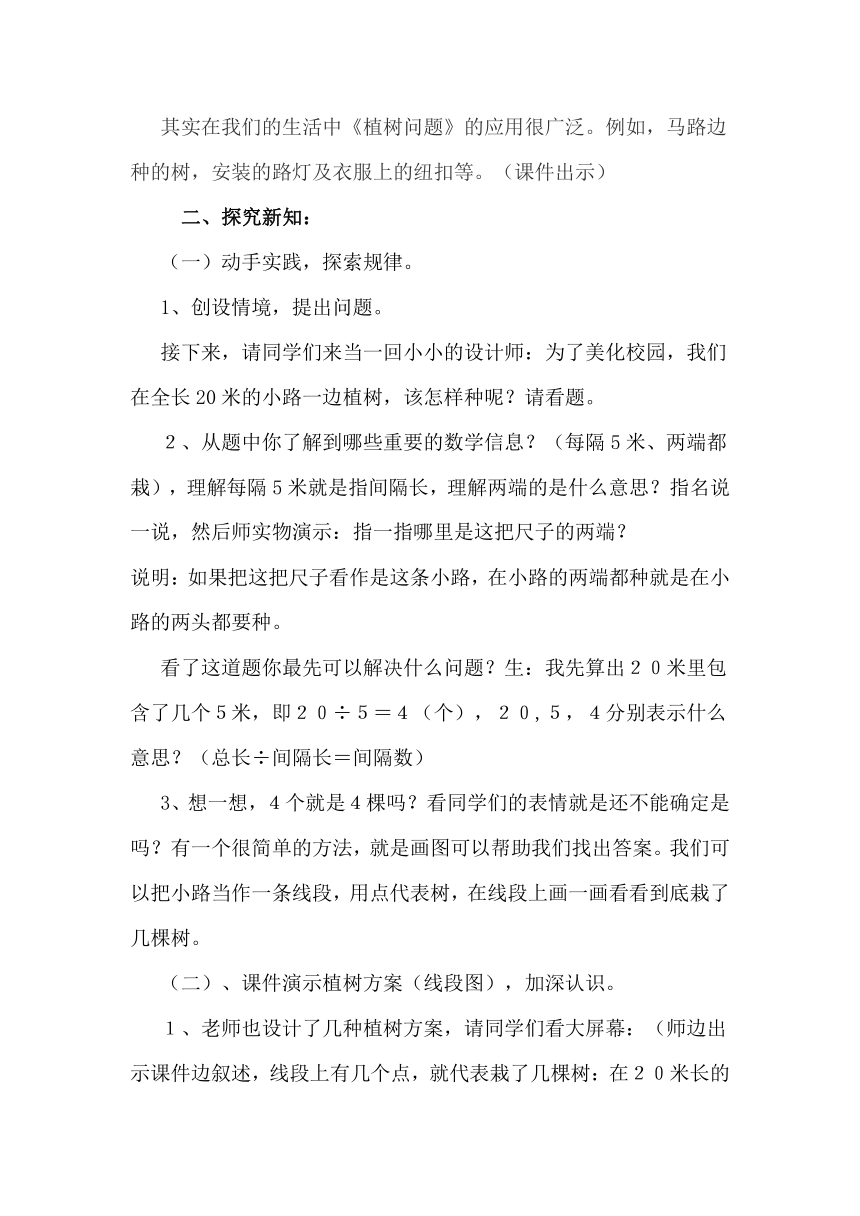 其实在我们的生活中《植树问题》的应用很广泛。例如，马路边种的树，安装的路灯及衣服上的纽扣等。（课件出示）

二、探究新知：

（一）动手实践，探索规律。

1、创设情境，提出问题。

接下来，请同学们来当一回小小的设计师：为了美化校园，我们在全长20米的小路一边植树，该怎样种呢？请看题。

2、从题中你了解到哪些重要的数学信息？（每隔5米、两端都栽），理解每隔5米就是指间隔长，理解两端的是什么意思？指名说一说，然后师实物演示：指一指哪里是这把尺子的两端？

说明：如果把这把尺子看作是这条小路，在小路的两端都种就是在小路的两头都要种。

看了这道题你最先可以解决什么问题？生：我先算出２０米里包含了几个5米，即２０÷５＝4（个），２０，5，4分别表示什么意思？（总长÷间隔长＝间隔数）

3、想一想，4个就是4棵吗？看同学们的表情就是还不能确定是吗？有一个很简单的方法，就是画图可以帮助我们找出答案。我们可以把小路当作一条线段，用点代表树，在线段上画一画看看到底栽了几棵树。

（二）、课件演示植树方案（线段图），加深认识。

1、老师也设计了几种植树方案，请同学们看大屏幕：（师边出示课件边叙述，线段上有几个点，就代表栽了几棵树：在２０米长的